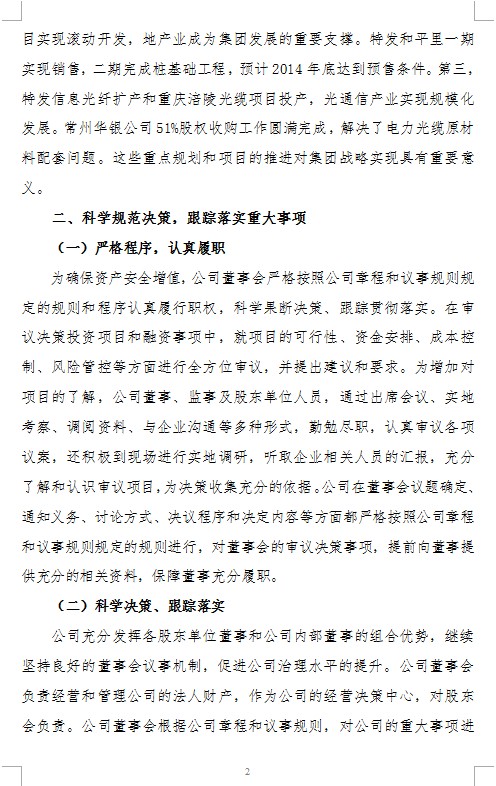 目实现滚动开发，地产业成为集团发展的重要支撑。特发和平里一期实现销售，二期完成桩基础工程，预计 2014 年底达到预售条件。第三，特发信息光纤扩产和重庆涪陵光缆项目投产，光通信产业实现规模化发展。常州华银公司 51%股权收购工作圆满完成，解决了电力光缆原材料配套问题。这些重点规划和项目的推进对集团战略实现具有重要意义。

二、科学规范决策，跟踪落实重大事项

（一）严格程序，认真履职

为确保资产安全增值，公司董事会严格按照公司章程和议事规则规定的规则和程序认真履行职权，科学果断决策、跟踪贯彻落实。在审议决策投资项目和融资事项中，就项目的可行性、资金安排、成本控制、风险管控等方面进行全方位审议，并提出建议和要求。为增加对项目的了解，公司董事、监事及股东单位人员，通过出席会议、实地考察、调阅资料、与企业沟通等多种形式，勤勉尽职，认真审议各项议案，还积极到现场进行实地调研，听取企业相关人员的汇报，充分了解和认识审议项目，为决策收集充分的依据。公司在董事会议题确定、通知义务、讨论方式、决议程序和决定内容等方面都严格按照公司章程和议事规则规定的规则进行，对董事会的审议决策事项，提前向董事提供充分的相关资料，保障董事充分履职。

（二）科学决策、跟踪落实

公司充分发挥各股东单位董事和公司内部董事的组合优势，继续坚持良好的董事会议事机制，促进公司治理水平的提升。公司董事会负责经营和管理公司的法人财产，作为公司的经营决策中心，对股东会负责。公司董事会根据公司章程和议事规则，对公司的重大事项进

2